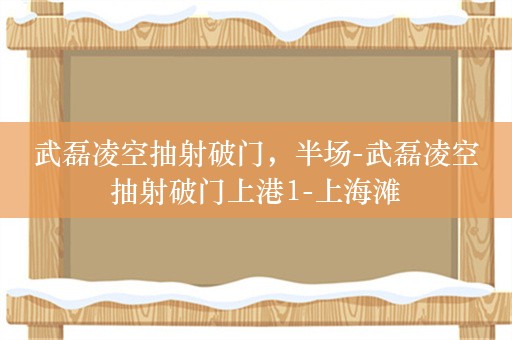 武磊凌空抽射破门，半场-武磊凌空抽射破门上港1-上海滩